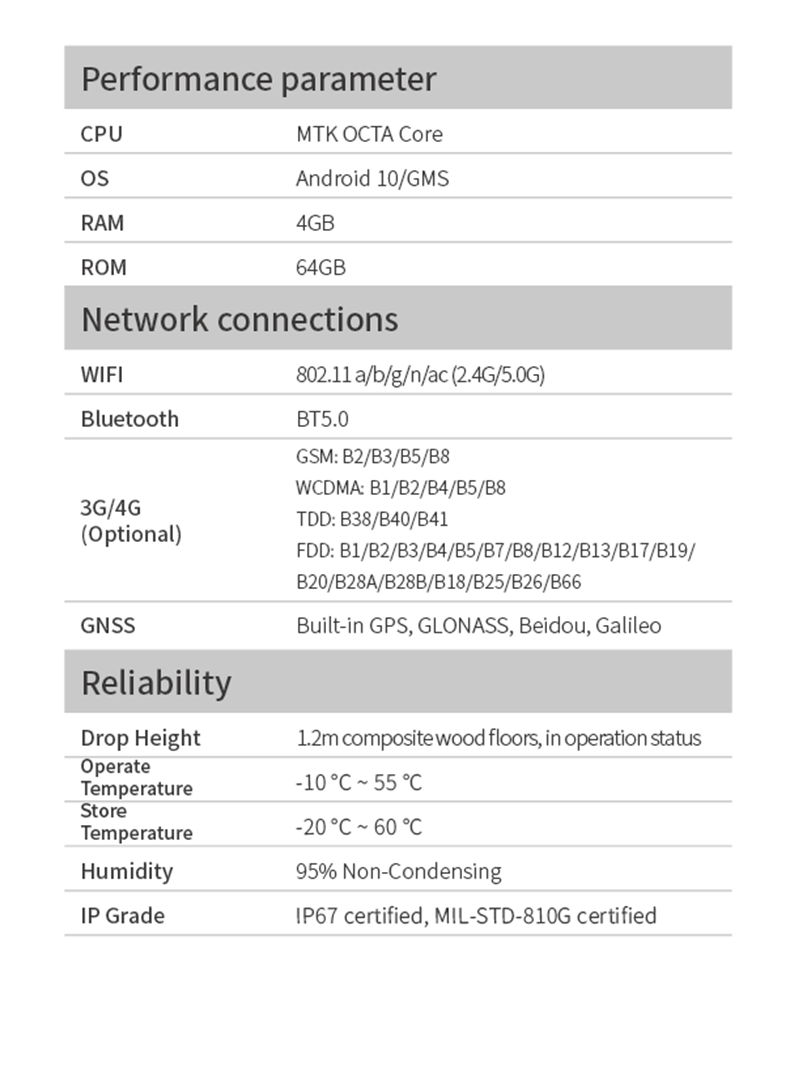 Performance parameter

| CPU | MTK OCTA Core |
|---|---|
| OS | Android 10/GMS |
| RAM | 4GB |
| ROM | 64GB |

Network connections

| WIFI | 802.11 a/b/g/n/ac (2.4G/5.0G) |
|---|---|
| Bluetooth | BT5.0 |
| 3G/4G (Optional) | GSM: B2/B3/B5/B8 WCDMA: B1/B2/B4/B5/B8 TDD: B38/B40/B41 FDD: B1/B2/B3/B4/B5/B7/B8/B12/B13/B17/B19/B20/B28A/B28B/B18/B25/B26/B66 |
| GNSS | Built-in GPS, GLONASS, Beidou, Galileo |

Reliability

| Drop Height | 1.2m composite wood floors, in operation status |
|---|---|
| Operate Temperature | -10 °C ~ 55 °C |
| Store Temperature | -20 °C ~ 60 °C |
| Humidity | 95% Non-Condensing |
| IP Grade | IP67 certified, MIL-STD-810G certified |